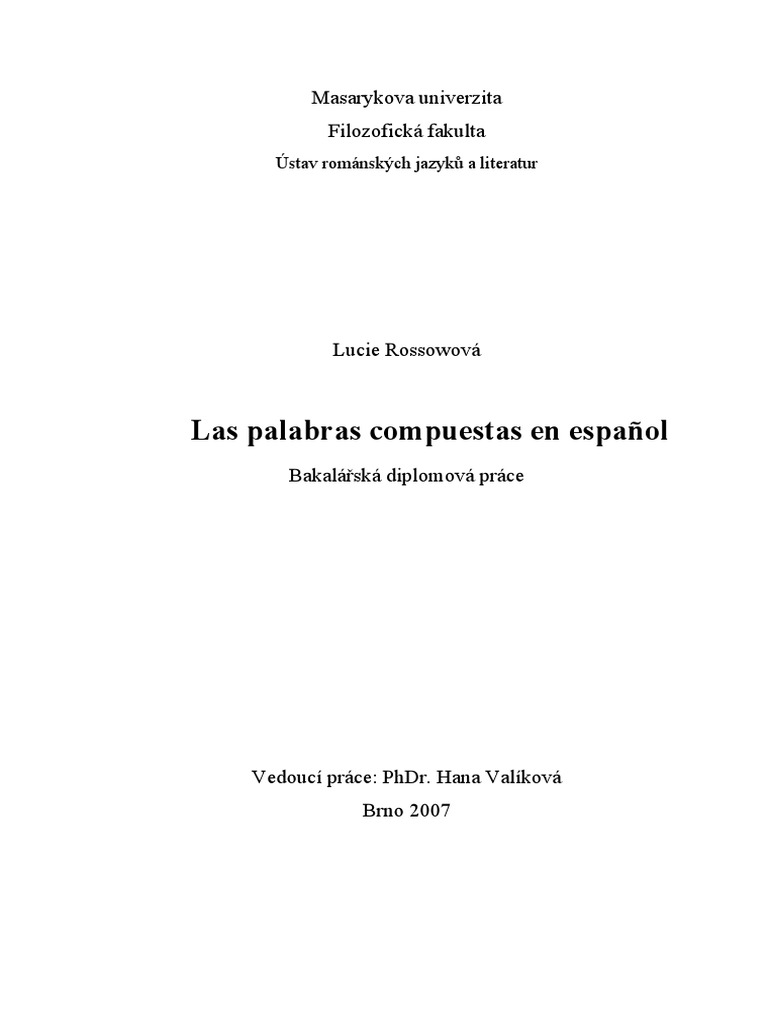 Masarykova univerzita

Filozofická fakulta

Ústav románských jazyků a literatur

Lucie Rossowová

Las palabras compuestas en español

Bakalářská diplomová práce

Vedoucí práce: PhDr. Hana Valíková

Brno 2007